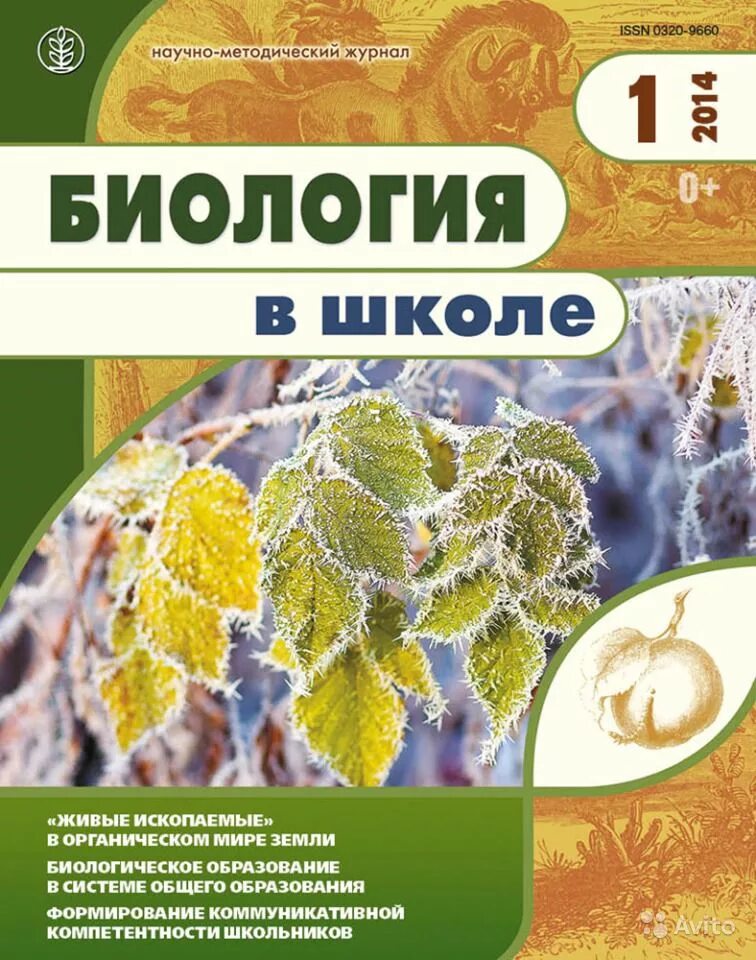 научно-методический журнал

ISSN 0320-9660

1 2014

0+

БИОЛОГИЯ

в школе

«ЖИВЫЕ ИСКОПАЕМЫЕ» В ОРГАНИЧЕСКОМ МИРЕ ЗЕМЛИ

БИОЛОГИЧЕСКОЕ ОБРАЗОВАНИЕ В СИСТЕМЕ ОБЩЕГО ОБРАЗОВАНИЯ

ФОРМИРОВАНИЕ КОММУНИКАТИВНОЙ КОМПЕТЕНТНОСТИ ШКОЛЬНИКОВ

Avito